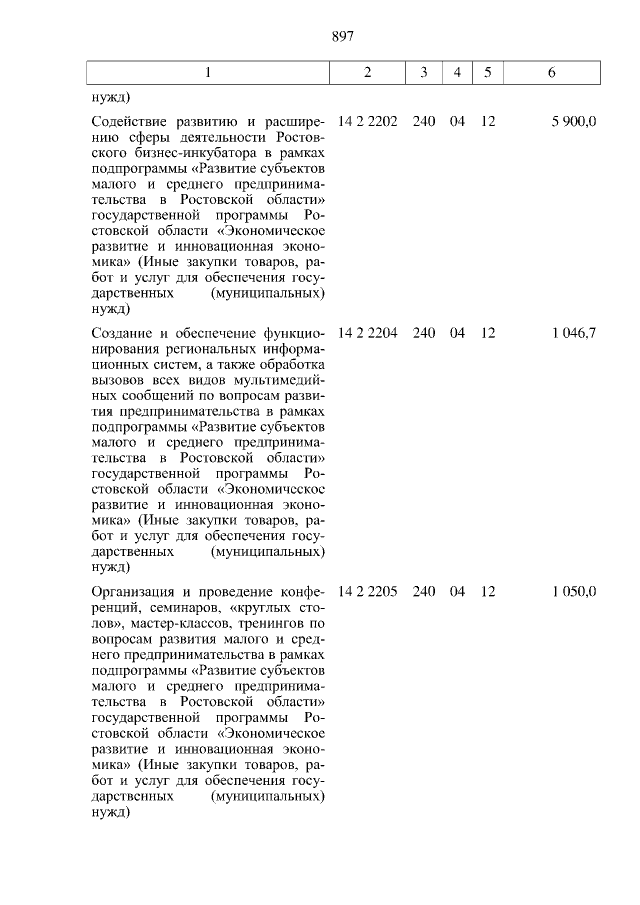 897

| 1 | 2 | 3 | 4 | 5 | 6 |
|---|---|---|---|---|---|
| нужд) | | | | | |
| Содействие развитию и расширению сферы деятельности Ростовского бизнес-инкубатора в рамках подпрограммы «Развитие субъектов малого и среднего предпринимательства в Ростовской области» государственной программы Ростовской области «Экономическое развитие и инновационная экономика» (Иные закупки товаров, работ и услуг для обеспечения государственных (муниципальных) нужд) | 14 2 2202 | 240 | 04 | 12 | 5 900,0 |
| Создание и обеспечение функционирования региональных информационных систем, а также обработка вызовов всех видов мультимедийных сообщений по вопросам развития предпринимательства в рамках подпрограммы «Развитие субъектов малого и среднего предпринимательства в Ростовской области» государственной программы Ростовской области «Экономическое развитие и инновационная экономика» (Иные закупки товаров, работ и услуг для обеспечения государственных (муниципальных) нужд) | 14 2 2204 | 240 | 04 | 12 | 1 046,7 |
| Организация и проведение конференций, семинаров, «круглых столов», мастер-классов, тренингов по вопросам развития малого и среднего предпринимательства в рамках подпрограммы «Развитие субъектов малого и среднего предпринимательства в Ростовской области» государственной программы Ростовской области «Экономическое развитие и инновационная экономика» (Иные закупки товаров, работ и услуг для обеспечения государственных (муниципальных) нужд) | 14 2 2205 | 240 | 04 | 12 | 1 050,0 |